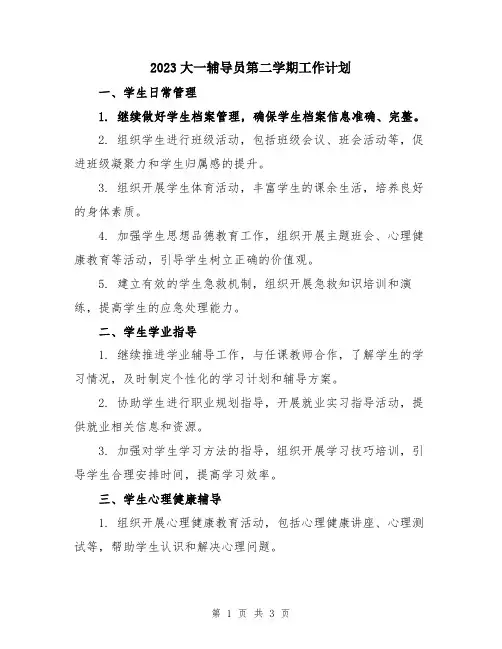 2023 大一辅导员第二学期工作计划

一、学生日常管理

1. 继续做好学生档案管理，确保学生档案信息准确、完整。

2. 组织学生进行班级活动，包括班级会议、班会活动等，促进班级凝聚力和学生归属感的提升。

3. 组织开展学生体育活动，丰富学生的课余生活，培养良好的身体素质。

4. 加强学生思想品德教育工作，组织开展主题班会、心理健康教育等活动，引导学生树立正确的价值观。

5. 建立有效的学生急救机制，组织开展急救知识培训和演练，提高学生的应急处理能力。

二、学生学业指导

1. 继续推进学业辅导工作，与任课教师合作，了解学生的学习情况，及时制定个性化的学习计划和辅导方案。

2. 协助学生进行职业规划指导，开展就业实习指导活动，提供就业相关信息和资源。

3. 加强对学生学习方法的指导，组织开展学习技巧培训，引导学生合理安排时间，提高学习效率。

三、学生心理健康辅导

1. 组织开展心理健康教育活动，包括心理健康讲座、心理测试等，帮助学生认识和解决心理问题。

第 1 页 共 3 页